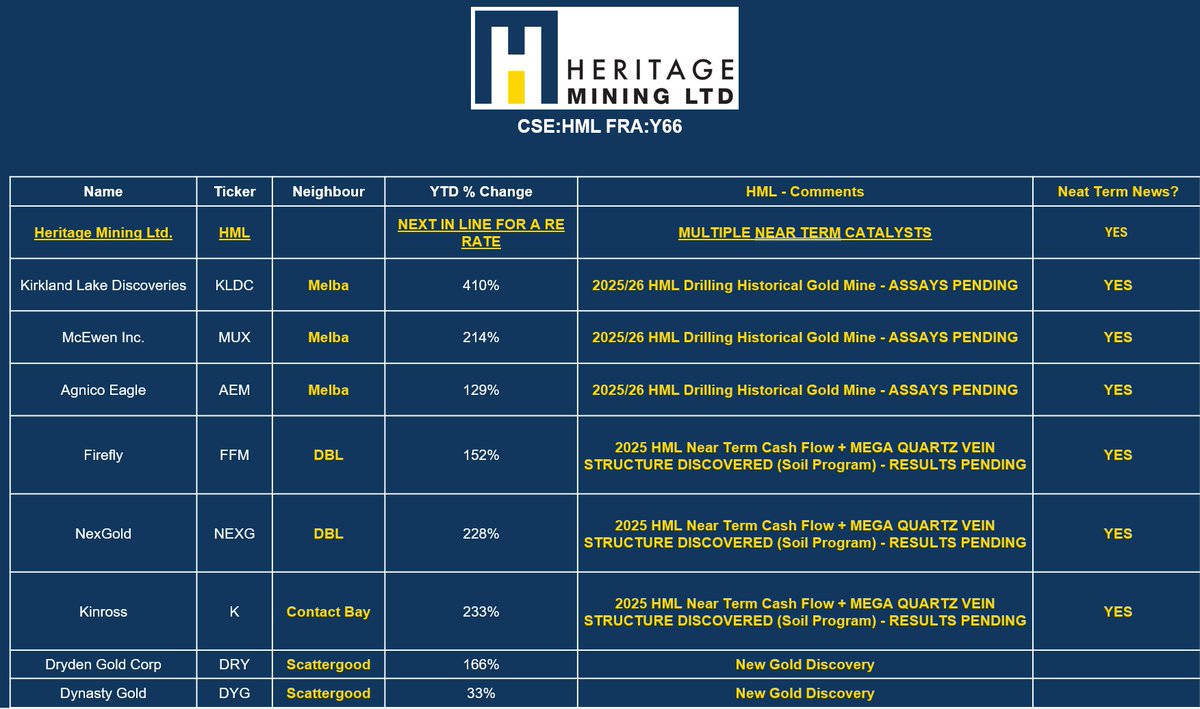 HERITAGE MINING LTD

CSE:HML FRA:Y66

| Name | Ticker | Neighbour | YTD % Change | HML - Comments | Neat Term News? |
|---|---|---|---|---|---|
| Heritage Mining Ltd. | HML | | NEXT IN LINE FOR A RE RATE | MULTIPLE NEAR TERM CATALYSTS | YES |
| Kirkland Lake Discoveries | KLDC | Melba | 410% | 2025/26 HML Drilling Historical Gold Mine - ASSAYS PENDING | YES |
| McEwen Inc. | MUX | Melba | 214% | 2025/26 HML Drilling Historical Gold Mine - ASSAYS PENDING | YES |
| Agnico Eagle | AEM | Melba | 129% | 2025/26 HML Drilling Historical Gold Mine - ASSAYS PENDING | YES |
| Firefly | FFM | DBL | 152% | 2025 HML Near Term Cash Flow + MEGA QUARTZ VEIN STRUCTURE DISCOVERED (Soil Program) - RESULTS PENDING | YES |
| NexGold | NEXG | DBL | 228% | 2025 HML Near Term Cash Flow + MEGA QUARTZ VEIN STRUCTURE DISCOVERED (Soil Program) - RESULTS PENDING | YES |
| Kinross | K | Contact Bay | 233% | 2025 HML Near Term Cash Flow + MEGA QUARTZ VEIN STRUCTURE DISCOVERED (Soil Program) - RESULTS PENDING | YES |
| Dryden Gold Corp | DRY | Scattergood | 166% | New Gold Discovery | |
| Dynasty Gold | DYG | Scattergood | 33% | New Gold Discovery | |